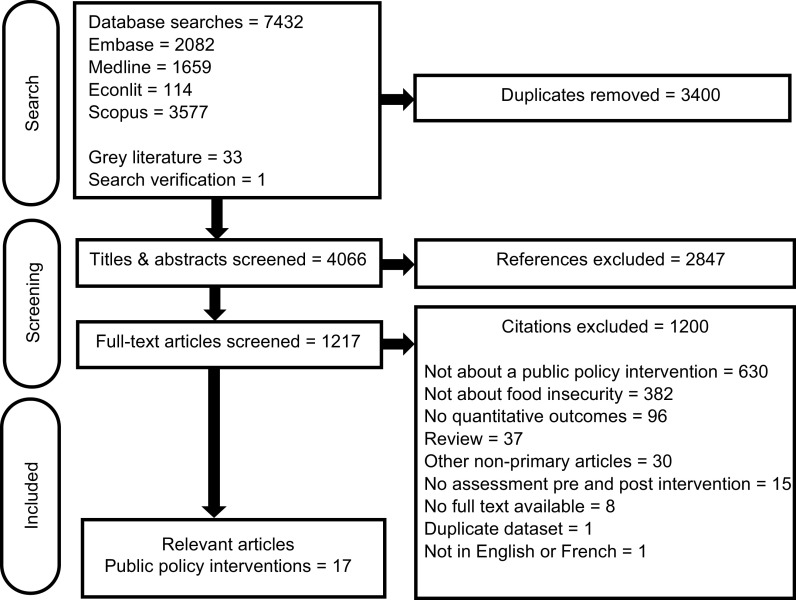 Search

Database searches = 7432
Embase = 2082
Medline = 1659
Econlit = 114
Scopus = 3577

Grey literature = 33
Search verification = 1

Duplicates removed = 3400

Screening

Titles & abstracts screened = 4066

References excluded = 2847

Full-text articles screened = 1217

Citations excluded = 1200

Not about a public policy intervention = 630
Not about food insecurity = 382
No quantitative outcomes = 96
Review = 37
Other non-primary articles = 30
No assessment pre and post intervention = 15
No full text available = 8
Duplicate dataset = 1
Not in English or French = 1

Included

Relevant articles
Public policy interventions = 17